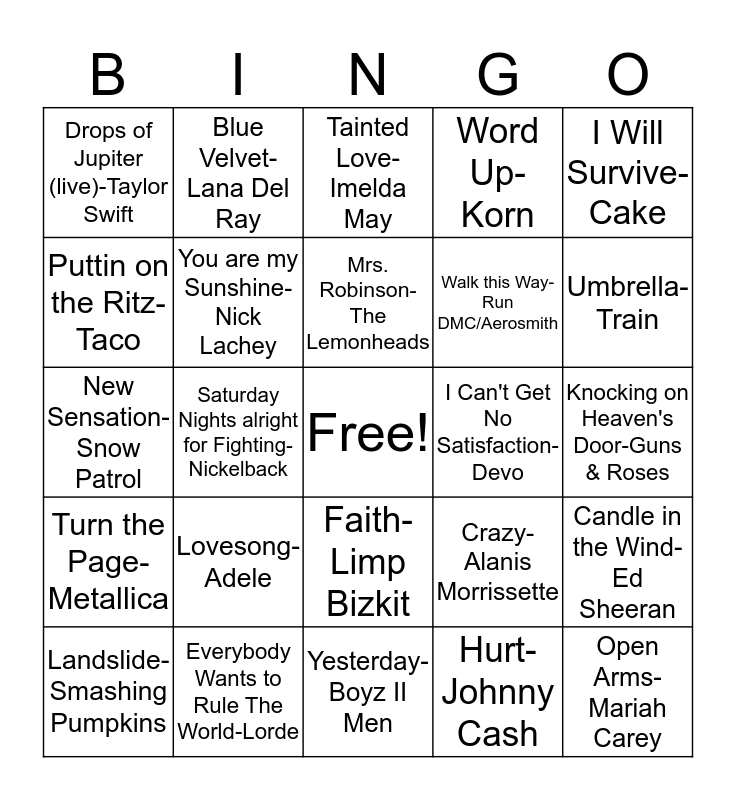 | B | I | N | G | O |
|---|---|---|---|---|
| Drops of Jupiter (live)-Taylor Swift | Blue Velvet-Lana Del Ray | Tainted Love-Imelda May | Word Up-Korn | I Will Survive-Cake |
| Puttin on the Ritz-Taco | You are my Sunshine-Nick Lachey | Mrs. Robinson-The Lemonheads | Walk this Way-Run DMC/Aerosmith | Umbrella-Train |
| New Sensation-Snow Patrol | Saturday Nights alright for Fighting-Nickelback | Free! | I Can't Get No Satisfaction-Devo | Knocking on Heaven's Door-Guns & Roses |
| Turn the Page-Metallica | Lovesong-Adele | Faith-Limp Bizkit | Crazy-Alanis Morrissette | Candle in the Wind-Ed Sheeran |
| Landslide-Smashing Pumpkins | Everybody Wants to Rule The World-Lorde | Yesterday-Boyz II Men | Hurt-Johnny Cash | Open Arms-Mariah Carey |